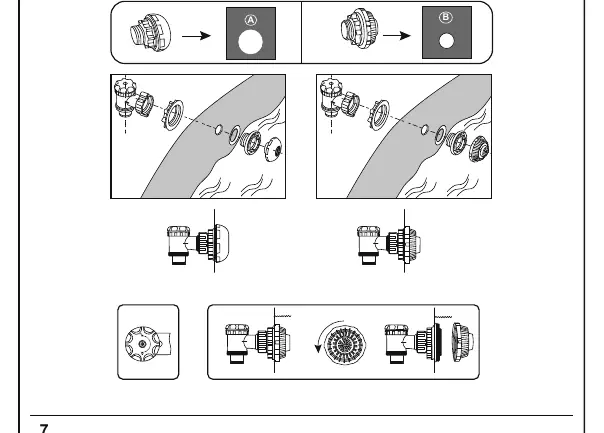 Ⓐ

Ⓑ

7